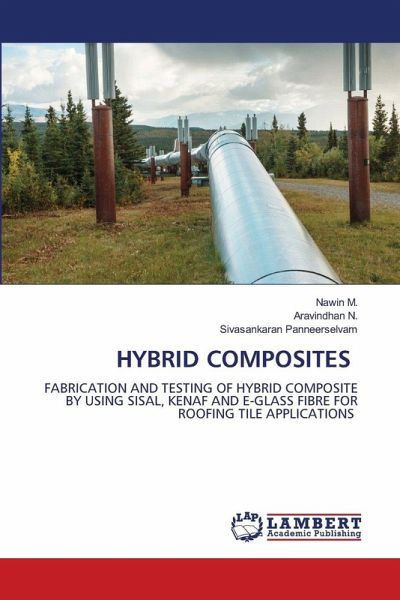 Nawin M.
Aravindhan N.
Sivasankaran Panneerselvam

HYBRID COMPOSITES

FABRICATION AND TESTING OF HYBRID COMPOSITE BY USING SISAL, KENAF AND E-GLASS FIBRE FOR ROOFING TILE APPLICATIONS

LAP
LAMBERT
Academic Publishing